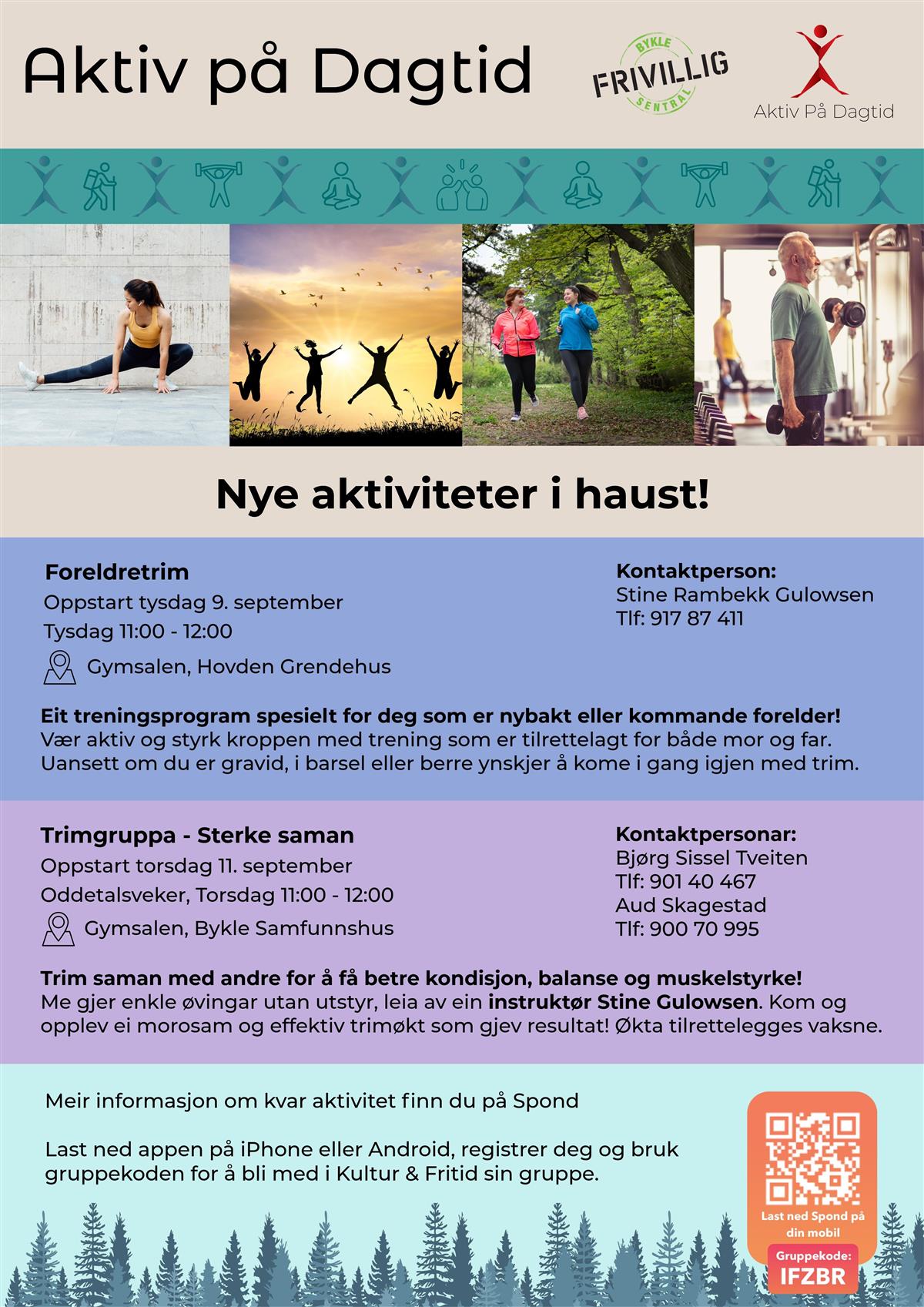 Aktiv på Dagtid

BYKLE FRIVILLIG SENTRAL

Aktiv På Dagtid

Nye aktiviteter i haust!

Foreldretrim
Oppstart tysdag 9. september
Tysdag 11:00 - 12:00
Gymsalen, Hovden Grendehus

Kontaktperson:
Stine Rambekk Gulowsen
Tlf: 917 87 411

Eit treningsprogram spesielt for deg som er nybakt eller kommande forelder! Vær aktiv og styrk kroppen med trening som er tilrettelagt for både mor og far. Uansett om du er gravid, i barsel eller berre ynskjer å kome i gang igjen med trim.

Trimgruppa - Sterke saman
Oppstart torsdag 11. september
Oddetalsveker, Torsdag 11:00 - 12:00
Gymsalen, Bykle Samfunnshus

Kontaktpersonar:
Bjørg Sissel Tveiten
Tlf: 901 40 467
Aud Skagestad
Tlf: 900 70 995

Trim saman med andre for å få betre kondisjon, balanse og muskelstyrke! Me gjer enkle øvingar utan utstyr, leia av ein instruktør Stine Gulowsen. Kom og opplev ei morosam og effektiv trimøkt som gjev resultat! Økta tilrettelegges vaksne.

Meir informasjon om kvar aktivitet finn du på Spond

Last ned appen på iPhone eller Android, registrer deg og bruk gruppekoden for å bli med i Kultur & Fritid sin gruppe.

Last ned Spond på din mobil
Gruppekode:
IFZBR